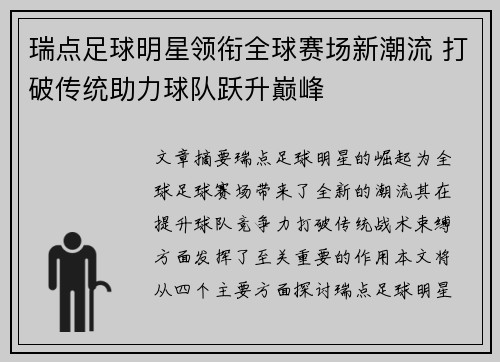 瑞点足球明星领衔全球赛场新潮流 打破传统助力球队跃升巅峰

文章摘要瑞点足球明星的崛起为全球足球赛场带来了全新的潮流其在提升球队竞争力打破传统战术束缚方面发挥了至关重要的作用本文将从四个主要方面探讨瑞点足球明星